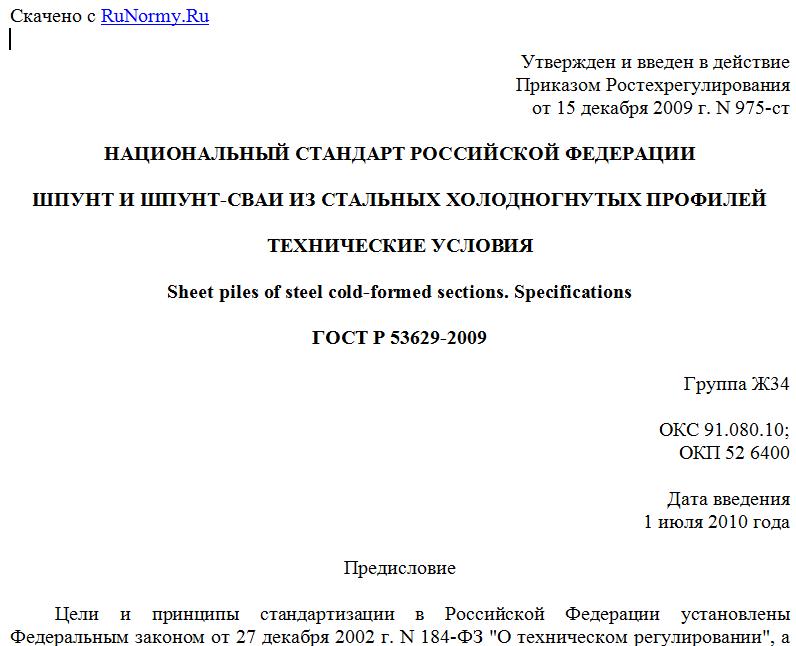 Скачено с RuNormy.Ru

Утвержден и введен в действие Приказом Ростехрегулирования от 15 декабря 2009 г. N 975-ст

НАЦИОНАЛЬНЫЙ СТАНДАРТ РОССИЙСКОЙ ФЕДЕРАЦИИ

ШПУНТ И ШПУНТ-СВАИ ИЗ СТАЛЬНЫХ ХОЛОДНОГНУТЫХ ПРОФИЛЕЙ

ТЕХНИЧЕСКИЕ УСЛОВИЯ

Sheet piles of steel cold-formed sections. Specifications

ГОСТ Р 53629-2009

Группа Ж34

ОКС 91.080.10;
ОКП 52 6400

Дата введения
1 июля 2010 года

Предисловие

Цели и принципы стандартизации в Российской Федерации установлены Федеральным законом от 27 декабря 2002 г. N 184-ФЗ "О техническом регулировании", а